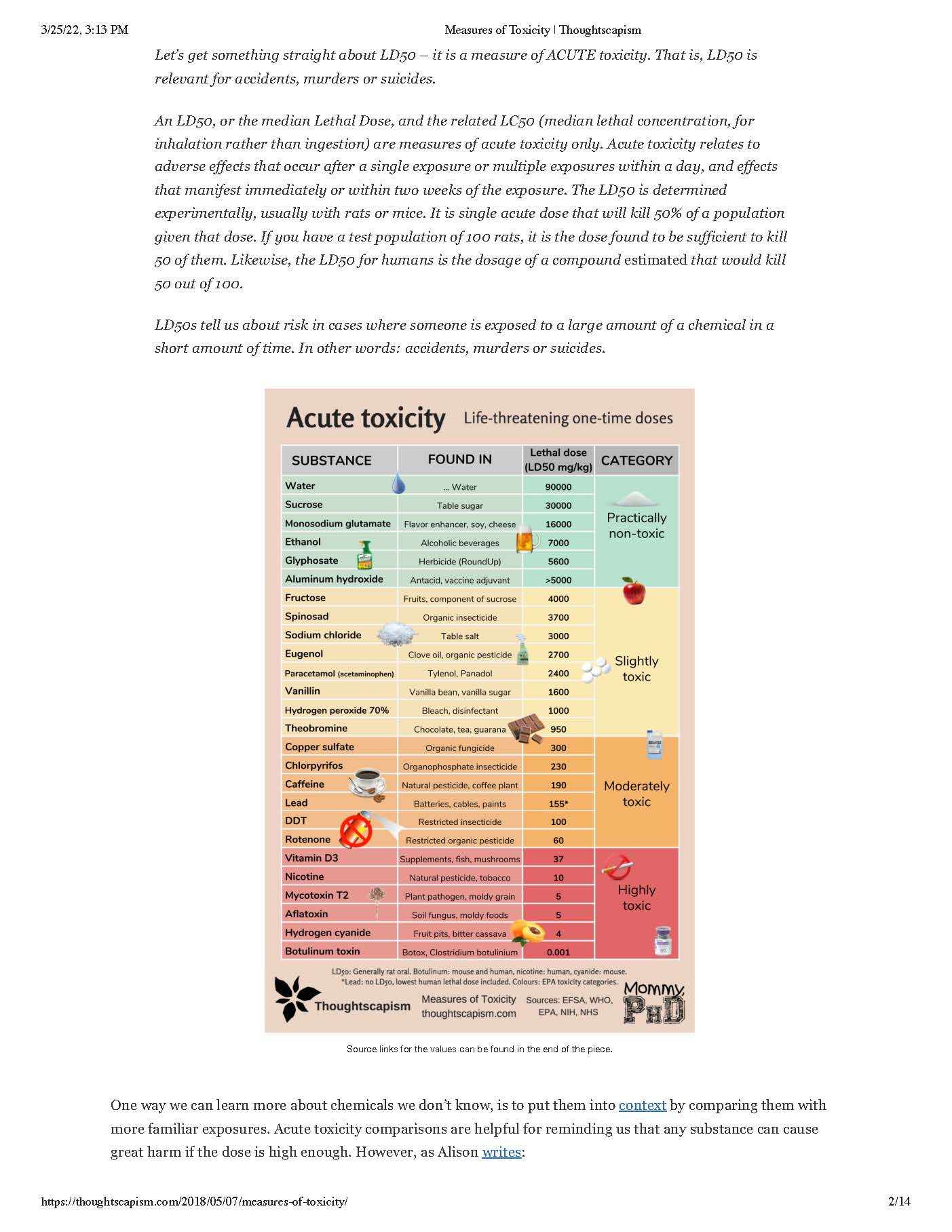 3/25/22, 3:13 PM Measures of Toxicity | Thoughtscapism

Let's get something straight about LD50 – it is a measure of ACUTE toxicity. That is, LD50 is relevant for accidents, murders or suicides.

An LD50, or the median Lethal Dose, and the related LC50 (median lethal concentration, for inhalation rather than ingestion) are measures of acute toxicity only. Acute toxicity relates to adverse effects that occur after a single exposure or multiple exposures within a day, and effects that manifest immediately or within two weeks of the exposure. The LD50 is determined experimentally, usually with rats or mice. It is single acute dose that will kill 50% of a population given that dose. If you have a test population of 100 rats, it is the dose found to be sufficient to kill 50 of them. Likewise, the LD50 for humans is the dosage of a compound estimated that would kill 50 out of 100.

LD50s tell us about risk in cases where someone is exposed to a large amount of a chemical in a short amount of time. In other words: accidents, murders or suicides.

Acute toxicity Life-threatening one-time doses

| SUBSTANCE | FOUND IN | Lethal dose (LD50 mg/kg) | CATEGORY |
|---|---|---|---|
| Water | ... Water | 90000 | Practically non-toxic |
| Sucrose | Table sugar | 30000 | |
| Monosodium glutamate | Flavor enhancer, soy, cheese | 16000 | |
| Ethanol | Alcoholic beverages | 7000 | |
| Glyphosate | Herbicide (RoundUp) | 5600 | |
| Aluminum hydroxide | Antacid, vaccine adjuvant | >5000 | |
| Fructose | Fruits, component of sucrose | 4000 | Slightly toxic |
| Spinosad | Organic insecticide | 3700 | |
| Sodium chloride | Table salt | 3000 | |
| Eugenol | Clove oil, organic pesticide | 2700 | |
| Paracetamol (acetaminophen) | Tylenol, Panadol | 2400 | |
| Vanillin | Vanilla bean, vanilla sugar | 1600 | |
| Hydrogen peroxide 70% | Bleach, disinfectant | 1000 | |
| Theobromine | Chocolate, tea, guarana | 950 | |
| Copper sulfate | Organic fungicide | 300 | Moderately toxic |
| Chlorpyrifos | Organophosphate insecticide | 230 | |
| Caffeine | Natural pesticide, coffee plant | 190 | |
| Lead | Batteries, cables, paints | 155* | |
| DDT | Restricted insecticide | 100 | |
| Rotenone | Restricted organic pesticide | 60 | |
| Vitamin D3 | Supplements, fish, mushrooms | 37 | Highly toxic |
| Nicotine | Natural pesticide, tobacco | 10 | |
| Mycotoxin T2 | Plant pathogen, moldy grain | 5 | |
| Aflatoxin | Soil fungus, moldy foods | 5 | |
| Hydrogen cyanide | Fruit pits, bitter cassava | 4 | |
| Botulinum toxin | Botox, Clostridium botulinium | 0.001 | |

LD50: Generally rat oral. Botulinum: mouse and human, nicotine: human, cyanide: mouse.
*Lead: no LD50, lowest human lethal dose included. Colours: EPA toxicity categories.

Thoughtscapism Measures of Toxicity thoughtscapism.com Sources: EFSA, WHO, EPA, NIH, NHS Mommy, PhD

Source links for the values can be found in the end of the piece.

One way we can learn more about chemicals we don't know, is to put them into context by comparing them with more familiar exposures. Acute toxicity comparisons are helpful for reminding us that any substance can cause great harm if the dose is high enough. However, as Alison writes:

https://thoughtscapism.com/2018/05/07/measures-of-toxicity/ 2/14